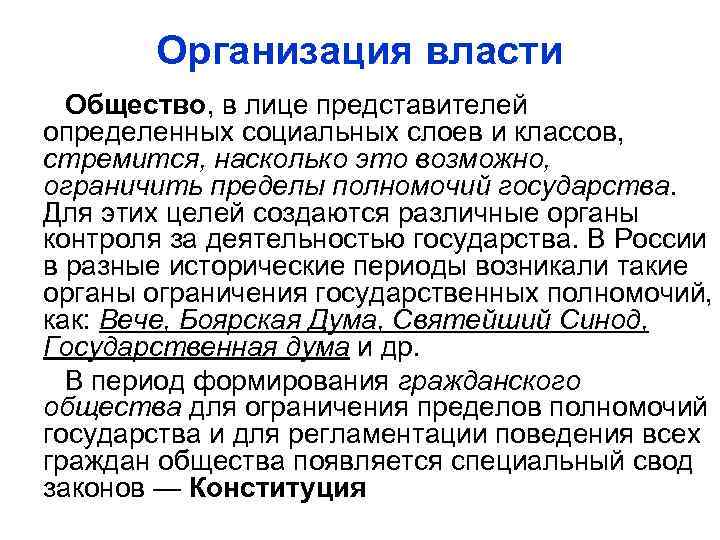 Организация власти

Общество, в лице представителей определенных социальных слоев и классов, стремится, насколько это возможно, ограничить пределы полномочий государства. Для этих целей создаются различные органы контроля за деятельностью государства. В России в разные исторические периоды возникали такие органы ограничения государственных полномочий, как: Вече, Боярская Дума, Святейший Синод, Государственная дума и др.

В период формирования гражданского общества для ограничения пределов полномочий государства и для регламентации поведения всех граждан общества появляется специальный свод законов — Конституция